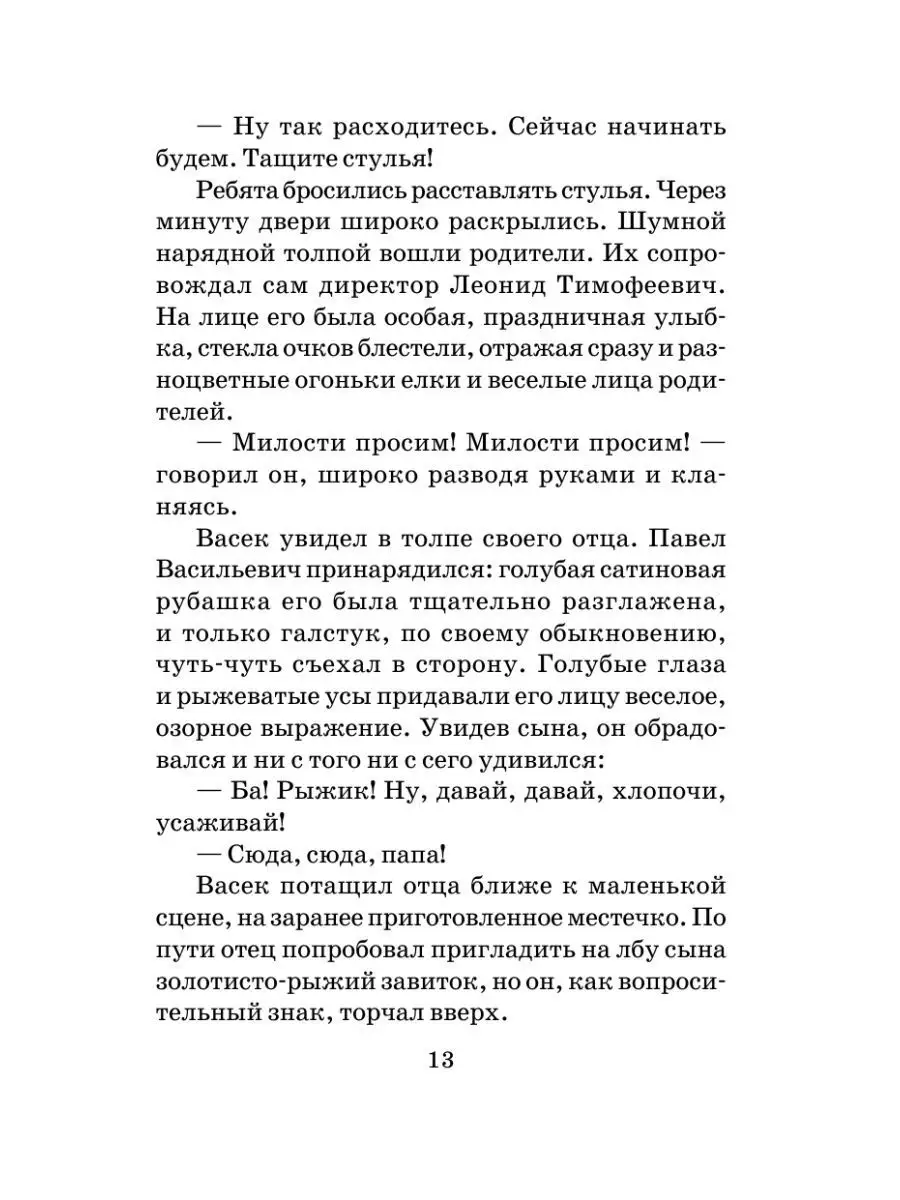 — Ну так расходитесь. Сейчас начинать будем. Тащите стулья!

Ребята бросились расставлять стулья. Через минуту двери широко раскрылись. Шумной нарядной толпой вошли родители. Их сопровождал сам директор Леонид Тимофеевич. На лице его была особая, праздничная улыбка, стекла очков блестели, отражая сразу и разноцветные огоньки елки и веселые лица родителей.

— Милости просим! Милости просим! — говорил он, широко разводя руками и кланяясь.

Васек увидел в толпе своего отца. Павел Васильевич принарядился: голубая сатиновая рубашка его была тщательно разглажена, и только галстук, по своему обыкновению, чуть-чуть съехал в сторону. Голубые глаза и рыжеватые усы придавали его лицу веселое, озорное выражение. Увидев сына, он обрадовался и ни с того ни с сего удивился:

— Ба! Рыжик! Ну, давай, давай, хлопочи, усаживай!

— Сюда, сюда, папа!

Васек потащил отца ближе к маленькой сцене, на заранее приготовленное местечко. По пути отец попробовал пригладить на лбу сына золотисто-рыжий завиток, но он, как вопросительный знак, торчал вверх.

13